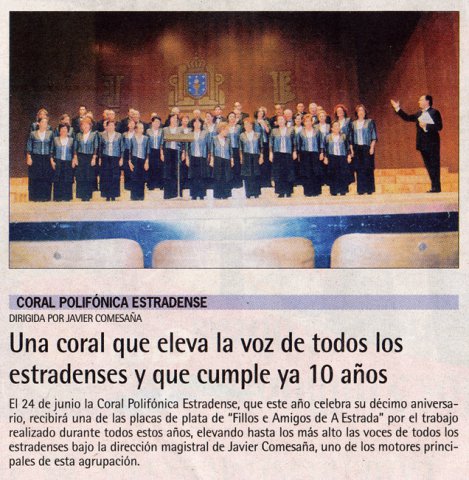 CORAL POLIFÓNICA ESTRADENSE
DIRIGIDA POR JAVIER COMESAÑA

Una coral que eleva la voz de todos los estradenses y que cumple ya 10 años

El 24 de junio la Coral Polifónica Estradense, que este año celebra su décimo aniversario, recibirá una de las placas de plata de "Fillos e Amigos de A Estrada" por el trabajo realizado durante todos estos años, elevando hasta los más alto las voces de todos los estradenses bajo la dirección magistral de Javier Comesaña, uno de los motores principales de esta agrupación.